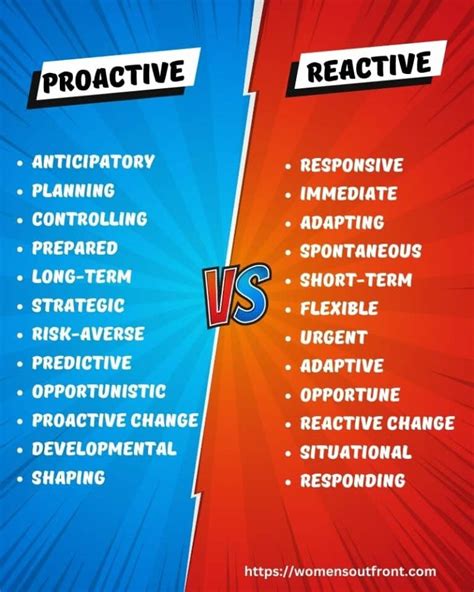 PROACTIVE

- ANTICIPATORY
- PLANNING
- CONTROLLING
- PREPARED
- LONG-TERM
- STRATEGIC
- RISK-AVERSE
- PREDICTIVE
- OPPORTUNISTIC
- PROACTIVE CHANGE
- DEVELOPMENTAL
- SHAPING

VS

REACTIVE

- RESPONSIVE
- IMMEDIATE
- ADAPTING
- SPONTANEOUS
- SHORT-TERM
- FLEXIBLE
- URGENT
- ADAPTIVE
- OPPORTUNE
- REACTIVE CHANGE
- SITUATIONAL
- RESPONDING

https://womensoutfront.com